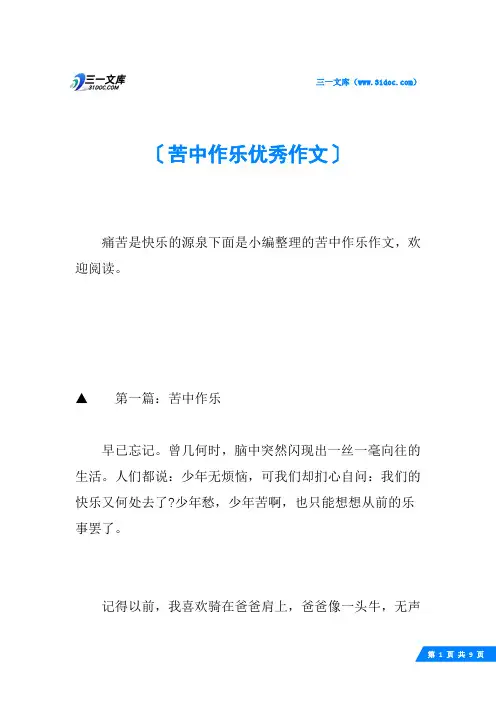 三一文库
31DOC.COM

三一文库（www.31doc.com）

〔苦中作乐优秀作文〕

痛苦是快乐的源泉下面是小编整理的苦中作乐作文，欢迎阅读。

▲　第一篇：苦中作乐

早已忘记。曾几何时，脑中突然闪现出一丝一毫向往的生活。人们都说：少年无烦恼，可我们却扪心自问：我们的快乐又何处去了?少年愁，少年苦啊，也只能想想从前的乐事罢了。

记得以前，我喜欢骑在爸爸肩上，爸爸像一头牛，无声

第 1 页 共 9 页